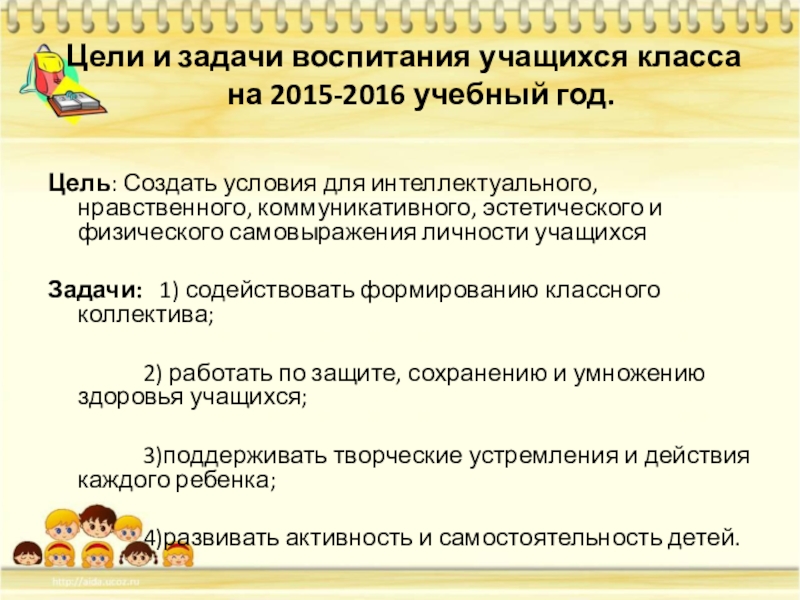 Цели и задачи воспитания учащихся класса на 2015-2016 учебный год.

Цель: Создать условия для интеллектуального, нравственного, коммуникативного, эстетического и физического самовыражения личности учащихся

Задачи: 1) содействовать формированию классного коллектива;

2) работать по защите, сохранению и умножению здоровья учащихся;

3)поддерживать творческие устремления и действия каждого ребенка;

4)развивать активность и самостоятельность детей.

http://aida.ucoz.ru